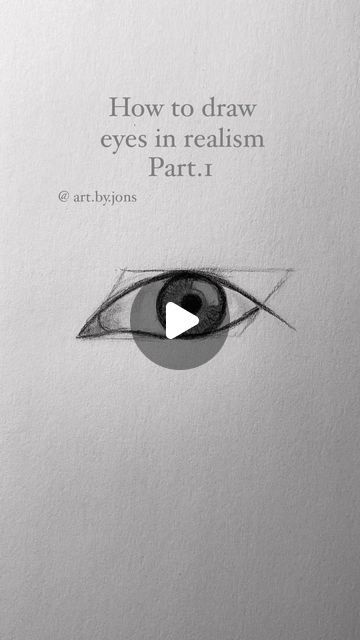 How to draw eyes in realism Part.1

@ art.by.jons